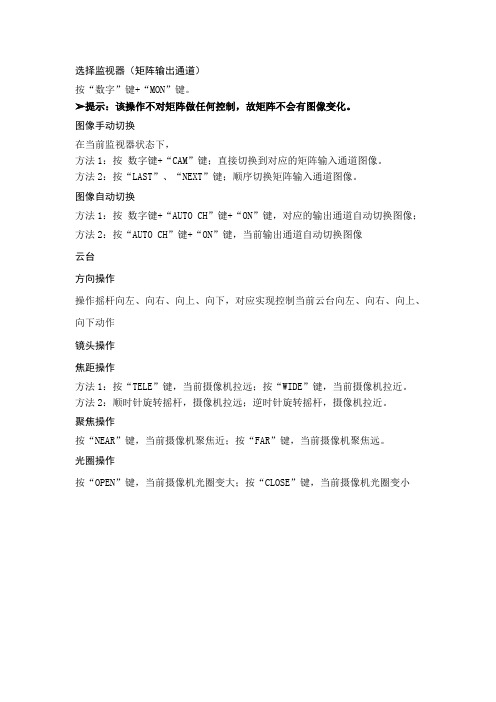 选择监视器（矩阵输出通道）

按“数字”键+“MON”键。

➢提示：该操作不对矩阵做任何控制，故矩阵不会有图像变化。

图像手动切换

在当前监视器状态下，

方法 1：按 数字键+“CAM”键：直接切换到对应的矩阵输入通道图像。

方法 2：按“LAST”、“NEXT”键：顺序切换矩阵输入通道图像。

图像自动切换

方法 1：按 数字键+“AUTO CH”键+“ON”键，对应的输出通道自动切换图像；

方法 2：按“AUTO CH”键+“ON”键，当前输出通道自动切换图像

云台

方向操作

操作摇杆向左、向右、向上、向下，对应实现控制当前云台向左、向右、向上、向下动作

镜头操作

焦距操作

方法 1：按“TELE”键，当前摄像机拉远；按“WIDE”键，当前摄像机拉近。

方法 2：顺时针旋转摇杆，摄像机拉远；逆时针旋转摇杆，摄像机拉近。

聚焦操作

按“NEAR”键，当前摄像机聚焦近；按“FAR”键，当前摄像机聚焦远。

光圈操作

按“OPEN”键，当前摄像机光圈变大；按“CLOSE”键，当前摄像机光圈变小